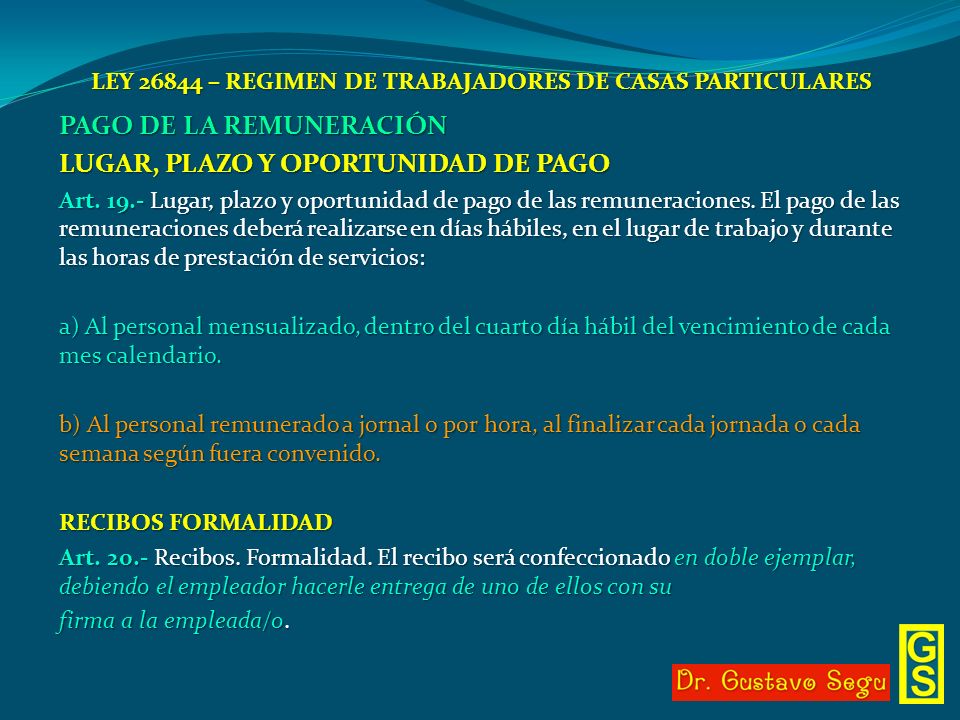 LEY 26844 – REGIMEN DE TRABAJADORES DE CASAS PARTICULARES

PAGO DE LA REMUNERACIÓN

LUGAR, PLAZO Y OPORTUNIDAD DE PAGO

Art. 19.- Lugar, plazo y oportunidad de pago de las remuneraciones. El pago de las remuneraciones deberá realizarse en días hábiles, en el lugar de trabajo y durante las horas de prestación de servicios:

a) Al personal mensualizado, dentro del cuarto día hábil del vencimiento de cada mes calendario.

b) Al personal remunerado a jornal o por hora, al finalizar cada jornada o cada semana según fuera convenido.

RECIBOS FORMALIDAD

Art. 20.- Recibos. Formalidad. El recibo será confeccionado en doble ejemplar, debiendo el empleador hacerle entrega de uno de ellos con su firma a la empleada/o.

Dr. Gustavo Segu

GS